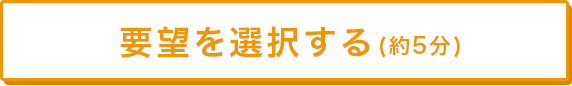 要望を選択する(約5分)